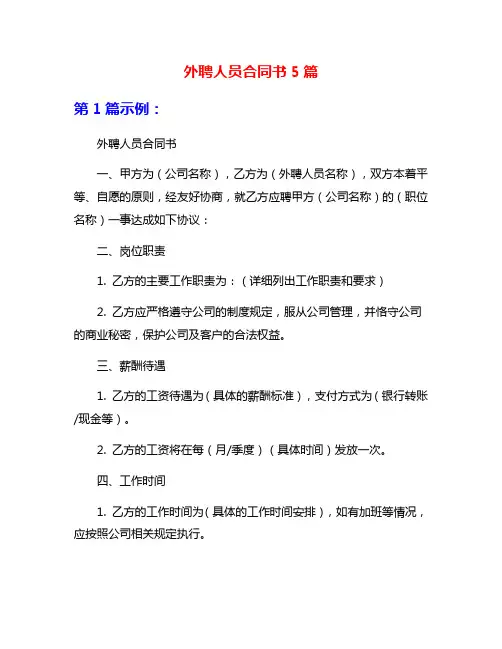 外聘人员合同书 5 篇

第 1 篇示例：

外聘人员合同书

一、甲方为（公司名称），乙方为（外聘人员名称），双方本着平等、自愿的原则，经友好协商，就乙方应聘甲方（公司名称）的（职位名称）一事达成如下协议：

二、岗位职责

1. 乙方的主要工作职责为：（详细列出工作职责和要求）

2. 乙方应严格遵守公司的制度规定，服从公司管理，并恪守公司的商业秘密，保护公司及客户的合法权益。

三、薪酬待遇

1. 乙方的工资待遇为（具体的薪酬标准），支付方式为（银行转账/现金等）。

2. 乙方的工资将在每（月/季度）（具体时间）发放一次。

四、工作时间

1. 乙方的工作时间为（具体的工作时间安排），如有加班等情况，应按照公司相关规定执行。